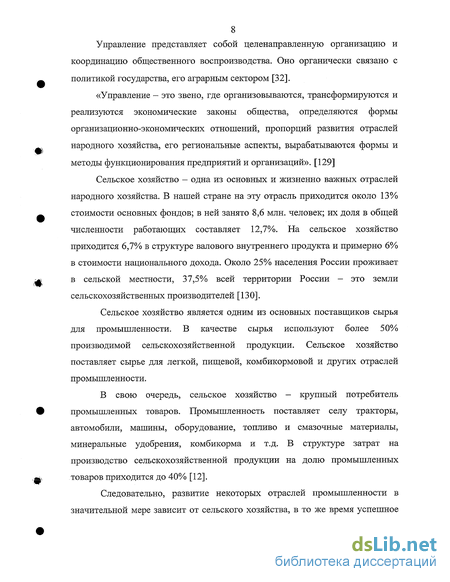 8

Управление представляет собой целенаправленную организацию и координацию общественного воспроизводства. Оно органически связано с политикой государства, его аграрным сектором [32].

«Управление – это звено, где организовываются, трансформируются и реализуются экономические законы общества, определяются формы организационно-экономических отношений, пропорций развития отраслей народного хозяйства, его региональные аспекты, вырабатываются формы и методы функционирования предприятий и организаций». [129]

Сельское хозяйство – одна из основных и жизненно важных отраслей народного хозяйства. В нашей стране на эту отрасль приходится около 13% стоимости основных фондов; в ней занято 8,6 млн. человек; их доля в общей численности работающих составляет 12,7%. На сельское хозяйство приходится 6,7% в структуре валового внутреннего продукта и примерно 6% в стоимости национального дохода. Около 25% населения России проживает в сельской местности, 37,5% всей территории России – это земли сельскохозяйственных производителей [130].

Сельское хозяйство является одним из основных поставщиков сырья для промышленности. В качестве сырья используют более 50% производимой сельскохозяйственной продукции. Сельское хозяйство поставляет сырье для легкой, пищевой, комбикормовой и других отраслей промышленности.

В свою очередь, сельское хозяйство – крупный потребитель промышленных товаров. Промышленность поставляет селу тракторы, автомобили, машины, оборудование, топливо и смазочные материалы, минеральные удобрения, комбикорма и т.д. В структуре затрат на производство сельскохозяйственной продукции на долю промышленных товаров приходится до 40% [12].

Следовательно, развитие некоторых отраслей промышленности в значительной мере зависит от сельского хозяйства, в то же время успешное

dsLib.net
библиотека диссертаций